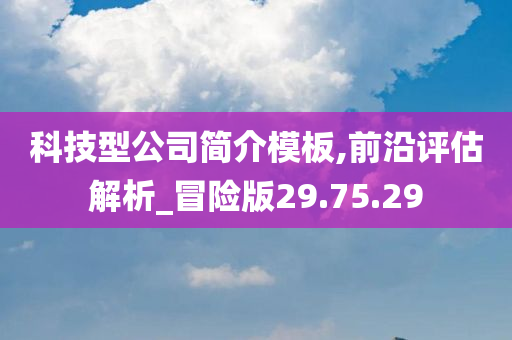 科技型公司简介模板,前沿评估解析_冒险版29.75.29